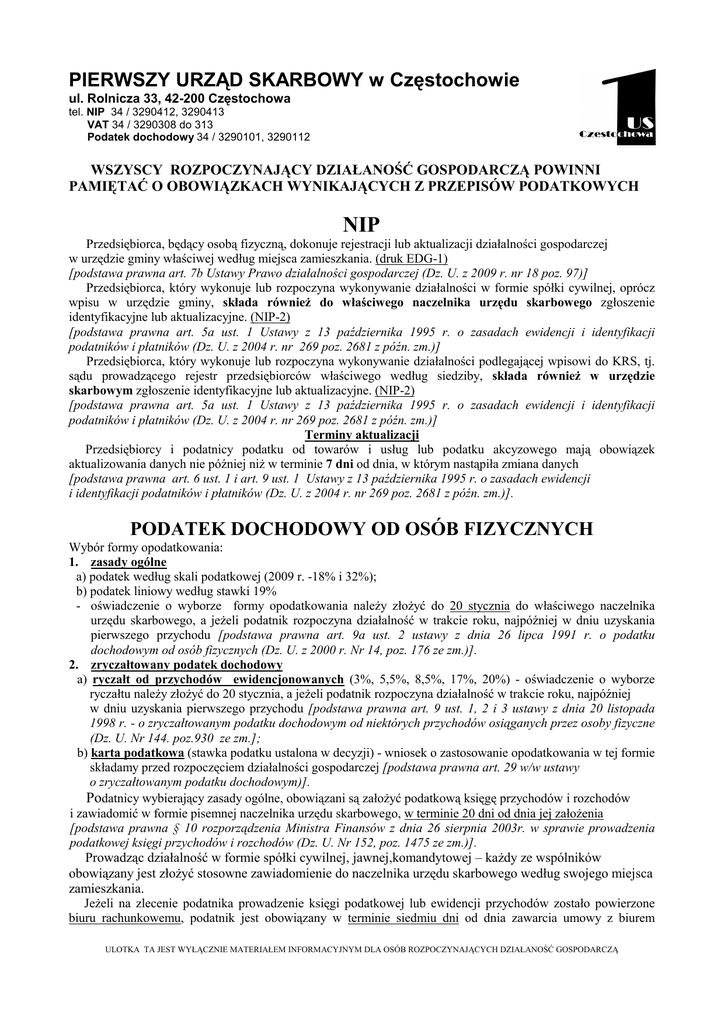 PIERWSZY URZĄD SKARBOWY w Częstochowie
ul. Rolnicza 33, 42-200 Częstochowa
tel. NIP 34 / 3290412, 3290413
VAT 34 / 3290308 do 313
Podatek dochodowy 34 / 3290101, 3290112

1 US Częstochowa

WSZYSCY ROZPOCZYNAJĄCY DZIAŁANOŚĆ GOSPODARCZĄ POWINNI PAMIĘTAĆ O OBOWIĄZKACH WYNIKAJĄCYCH Z PRZEPISÓW PODATKOWYCH

NIP

Przedsiębiorca, będący osobą fizyczną, dokonuje rejestracji lub aktualizacji działalności gospodarczej w urzędzie gminy właściwej według miejsca zamieszkania. (druk EDG-1)
[podstawa prawna art. 7b Ustawy Prawo działalności gospodarczej (Dz. U. z 2009 r. nr 18 poz. 97)]

Przedsiębiorca, który wykonuje lub rozpoczyna wykonywanie działalności w formie spółki cywilnej, oprócz wpisu w urzędzie gminy, składa również do właściwego naczelnika urzędu skarbowego zgłoszenie identyfikacyjne lub aktualizacyjne. (NIP-2)
[podstawa prawna art. 5a ust. 1 Ustawy z 13 października 1995 r. o zasadach ewidencji i identyfikacji podatników i płatników (Dz. U. z 2004 r. nr 269 poz. 2681 z późn. zm.)]

Przedsiębiorca, który wykonuje lub rozpoczyna wykonywanie działalności podlegającej wpisowi do KRS, tj. sądu prowadzącego rejestr przedsiębiorców właściwego według siedziby, składa również w urzędzie skarbowym zgłoszenie identyfikacyjne lub aktualizacyjne. (NIP-2)
[podstawa prawna art. 5a ust. 1 Ustawy z 13 października 1995 r. o zasadach ewidencji i identyfikacji podatników i płatników (Dz. U. z 2004 r. nr 269 poz. 2681 z późn. zm.)]

Terminy aktualizacji

Przedsiębiorcy i podatnicy podatku od towarów i usług lub podatku akcyzowego mają obowiązek aktualizowania danych nie później niż w terminie 7 dni od dnia, w którym nastąpiła zmiana danych
[podstawa prawna art. 6 ust. 1 i art. 9 ust. 1 Ustawy z 13 października 1995 r. o zasadach ewidencji i identyfikacji podatników i płatników (Dz. U. z 2004 r. nr 269 poz. 2681 z późn. zm.)].

PODATEK DOCHODOWY OD OSÓB FIZYCZNYCH

Wybór formy opodatkowania:
1. zasady ogólne
a) podatek według skali podatkowej (2009 r. -18% i 32%);
b) podatek liniowy według stawki 19%
- oświadczenie o wyborze formy opodatkowania należy złożyć do 20 stycznia do właściwego naczelnika urzędu skarbowego, a jeżeli podatnik rozpoczyna działalność w trakcie roku, najpóźniej w dniu uzyskania pierwszego przychodu [podstawa prawna art. 9a ust. 2 ustawy z dnia 26 lipca 1991 r. o podatku dochodowym od osób fizycznych (Dz. U. z 2000 r. Nr 14, poz. 176 ze zm.)].
2. zryczałtowany podatek dochodowy
a) ryczałt od przychodów ewidencjonowanych (3%, 5,5%, 8,5%, 17%, 20%) - oświadczenie o wyborze ryczałtu należy złożyć do 20 stycznia, a jeżeli podatnik rozpoczyna działalność w trakcie roku, najpóźniej w dniu uzyskania pierwszego przychodu [podstawa prawna art. 9 ust. 1, 2 i 3 ustawy z dnia 20 listopada 1998 r. - o zryczałtowanym podatku dochodowym od niektórych przychodów osiąganych przez osoby fizyczne (Dz. U. Nr 144. poz.930 ze zm.];
b) karta podatkowa (stawka podatku ustalona w decyzji) - wniosek o zastosowanie opodatkowania w tej formie składamy przed rozpoczęciem działalności gospodarczej [podstawa prawna art. 29 w/w ustawy o zryczałtowanym podatku dochodowym)].

Podatnicy wybierający zasady ogólne, obowiązani są założyć podatkową księgę przychodów i rozchodów i zawiadomić w formie pisemnej naczelnika urzędu skarbowego, w terminie 20 dni od dnia jej założenia [podstawa prawna § 10 rozporządzenia Ministra Finansów z dnia 26 sierpnia 2003r. w sprawie prowadzenia podatkowej księgi przychodów i rozchodów (Dz. U. Nr 152, poz. 1475 ze zm.)].

Prowadząc działalność w formie spółki cywilnej, jawnej,komandytowej – każdy ze wspólników obowiązany jest złożyć stosowne zawiadomienie do naczelnika urzędu skarbowego według swojego miejsca zamieszkania.

Jeżeli na zlecenie podatnika prowadzenie księgi podatkowej lub ewidencji przychodów zostało powierzone biuru rachunkowemu, podatnik jest obowiązany w terminie siedmiu dni od dnia zawarcia umowy z biurem

ULOTKA TA JEST WYŁĄCZNIE MATERIAŁEM INFORMACYJNYM DLA OSÓB ROZPOCZYNAJĄCYCH DZIAŁANOŚĆ GOSPODARCZĄ